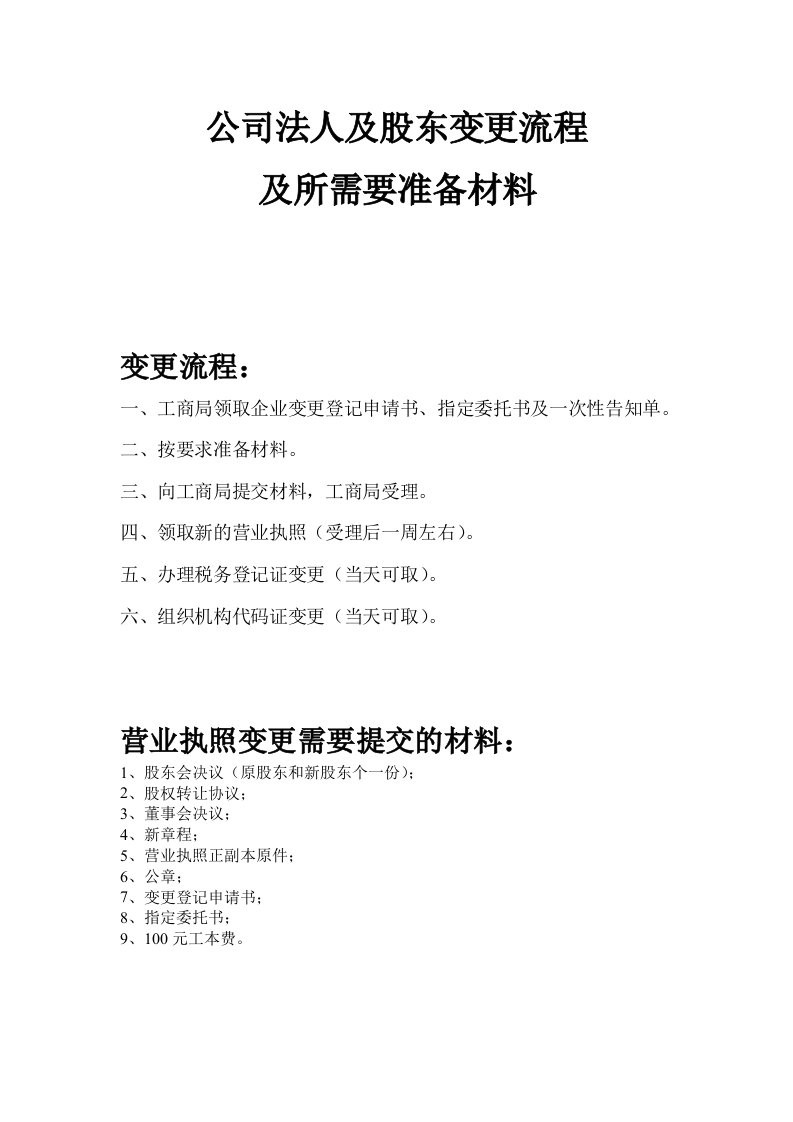 公司法人及股东变更流程
及所需要准备材料

变更流程：

一、工商局领取企业变更登记申请书、指定委托书及一次性告知单。

二、按要求准备材料。

三、向工商局提交材料，工商局受理。

四、领取新的营业执照（受理后一周左右）。

五、办理税务登记证变更（当天可取）。

六、组织机构代码证变更（当天可取）。

营业执照变更需要提交的材料：

1、股东会决议（原股东和新股东个一份）；
2、股权转让协议；
3、董事会决议；
4、新章程；
5、营业执照正副本原件；
6、公章；
7、变更登记申请书；
8、指定委托书；
9、100 元工本费。